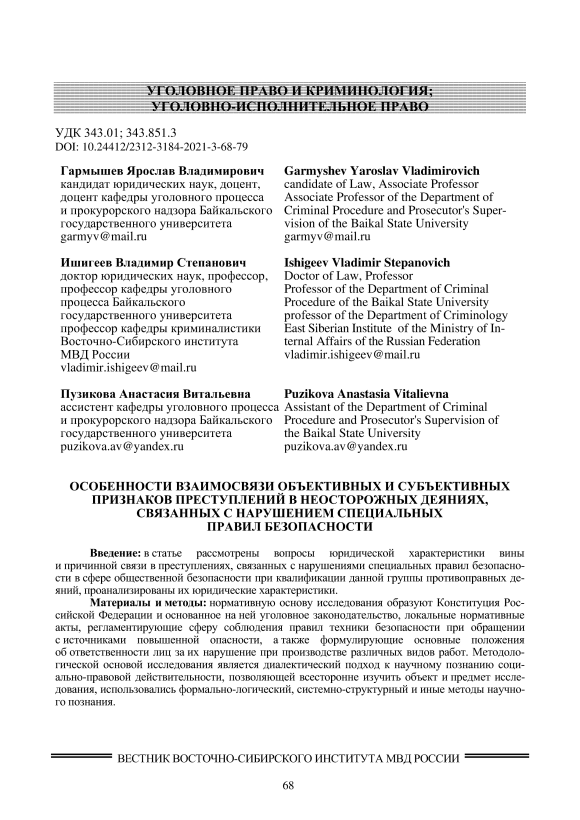 УГОЛОВНОЕ ПРАВО И КРИМИНОЛОГИЯ; УГОЛОВНО-ИСПОЛНИТЕЛЬНОЕ ПРАВО

УДК 343.01; 343.851.3
DOI: 10.24412/2312-3184-2021-3-68-79

Гармышев Ярослав Владимирович
кандидат юридических наук, доцент, доцент кафедры уголовного процесса и прокурорского надзора Байкальского государственного университета
garmyv@mail.ru

Ишигеев Владимир Степанович
доктор юридических наук, профессор, профессор кафедры уголовного процесса Байкальского государственного университета профессор кафедры криминалистики Восточно-Сибирского института МВД России
vladimir.ishigeev@mail.ru

Пузикова Анастасия Витальевна
ассистент кафедры уголовного процесса и прокурорского надзора Байкальского государственного университета
puzikova.av@yandex.ru

Garmyshev Yaroslav Vladimirovich
candidate of Law, Associate Professor
Associate Professor of the Department of Criminal Procedure and Prosecutor's Supervision of the Baikal State University
garmyv@mail.ru

Ishigeev Vladimir Stepanovich
Doctor of Law, Professor
Professor of the Department of Criminal Procedure of the Baikal State University professor of the Department of Criminology East Siberian Institute of the Ministry of Internal Affairs of the Russian Federation
vladimir.ishigeev@mail.ru

Puzikova Anastasia Vitalievna
Assistant of the Department of Criminal Procedure and Prosecutor's Supervision of the Baikal State University
puzikova.av@yandex.ru

ОСОБЕННОСТИ ВЗАИМОСВЯЗИ ОБЪЕКТИВНЫХ И СУБЪЕКТИВНЫХ ПРИЗНАКОВ ПРЕСТУПЛЕНИЙ В НЕОСТОРОЖНЫХ ДЕЯНИЯХ, СВЯЗАННЫХ С НАРУШЕНИЕМ СПЕЦИАЛЬНЫХ ПРАВИЛ БЕЗОПАСНОСТИ

Введение: в статье рассмотрены вопросы юридической характеристики вины и причинной связи в преступлениях, связанных с нарушениями специальных правил безопасности в сфере общественной безопасности при квалификации данной группы противоправных деяний, проанализированы их юридические характеристики.

Материалы и методы: нормативную основу исследования образуют Конституция Российской Федерации и основанное на ней уголовное законодательство, локальные нормативные акты, регламентирующие сферу соблюдения правил техники безопасности при обращении с источниками повышенной опасности, а также формулирующие основные положения об ответственности лиц за их нарушение при производстве различных видов работ. Методологической основой исследования является диалектический подход к научному познанию социально-правовой действительности, позволяющей всесторонне изучить объект и предмет исследования, использовались формально-логический, системно-структурный и иные методы научного познания.

ВЕСТНИК ВОСТОЧНО-СИБИРСКОГО ИНСТИТУТА МВД РОССИИ

68